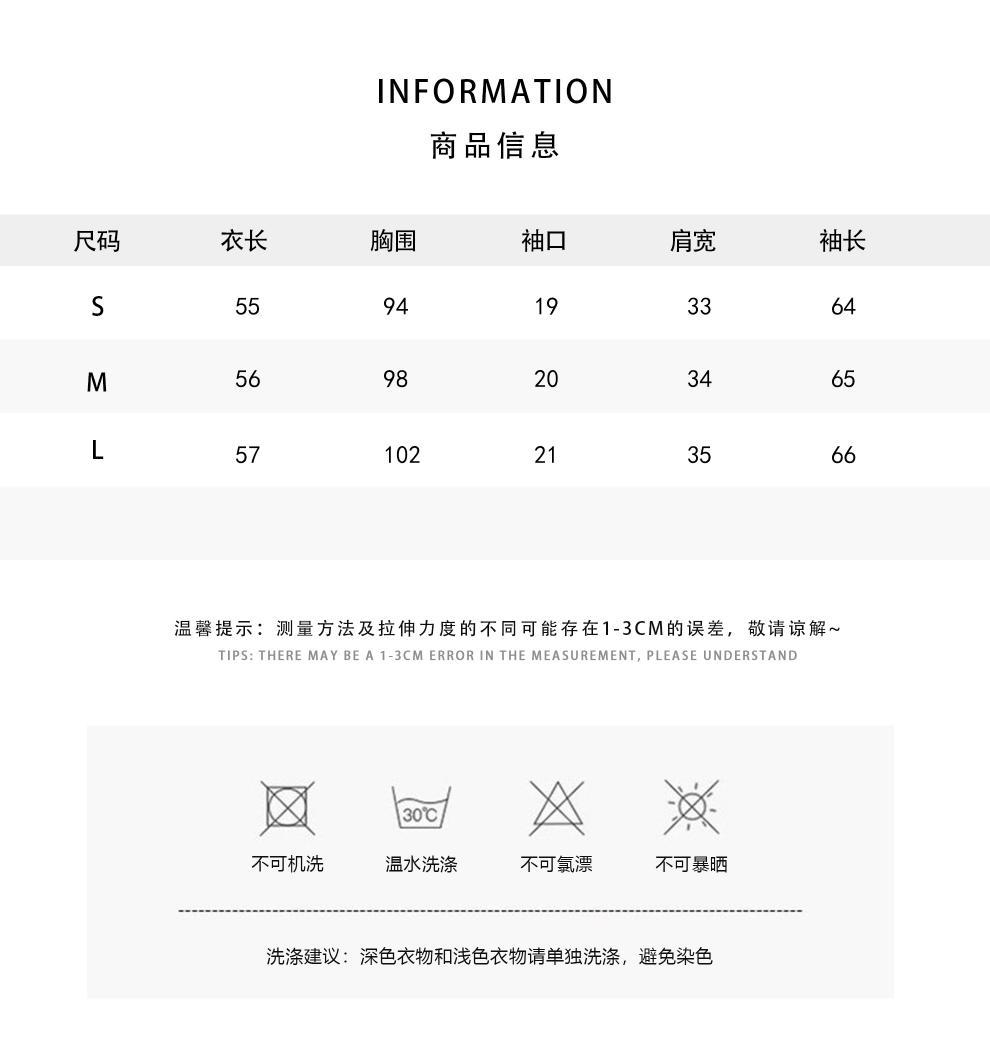 INFORMATION
商品信息

| 尺码 | 衣长 | 胸围 | 袖口 | 肩宽 | 袖长 |
|---|---|---|---|---|---|
| S | 55 | 94 | 19 | 33 | 64 |
| M | 56 | 98 | 20 | 34 | 65 |
| L | 57 | 102 | 21 | 35 | 66 |

温馨提示：测量方法及拉伸力度的不同可能存在1-3CM的误差，敬请谅解~
TIPS: THERE MAY BE A 1-3CM ERROR IN THE MEASUREMENT, PLEASE UNDERSTAND

30°C
不可机洗 温水洗涤 不可氯漂 不可暴晒

洗涤建议：深色衣物和浅色衣物请单独洗涤，避免染色